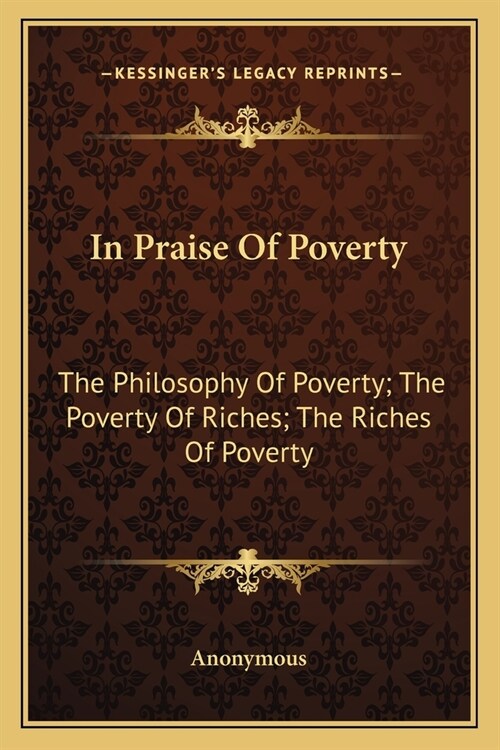 —KESSINGER'S LEGACY REPRINTS—

In Praise Of Poverty

The Philosophy Of Poverty; The Poverty Of Riches; The Riches Of Poverty

Anonymous